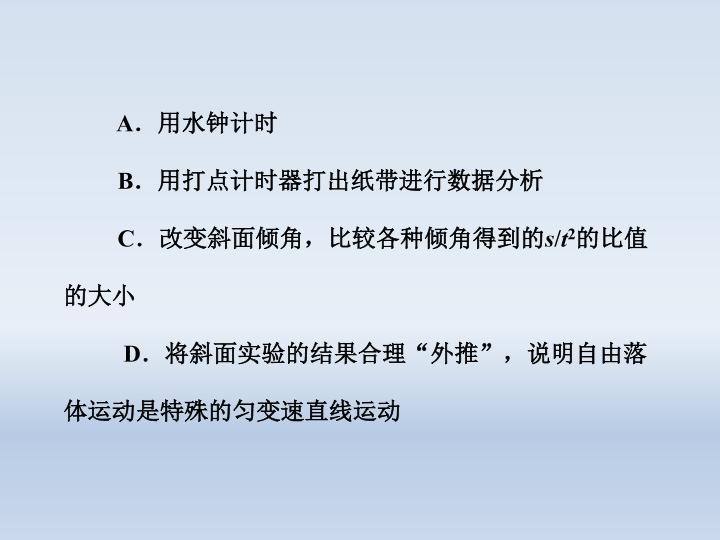 A．用水钟计时

B．用打点计时器打出纸带进行数据分析

C．改变斜面倾角，比较各种倾角得到的$s/t^2$的比值的大小

D．将斜面实验的结果合理“外推”，说明自由落体运动是特殊的匀变速直线运动